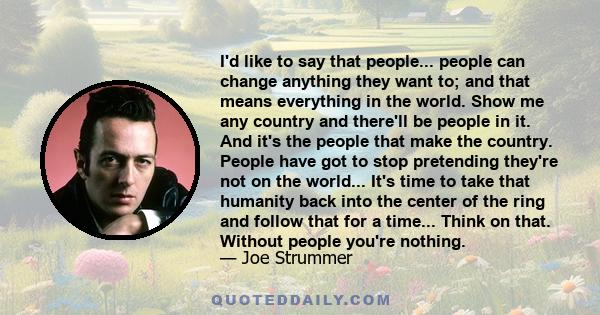 I'd like to say that people... people can change anything they want to; and that means everything in the world. Show me any country and there'll be people in it. And it's the people that make the country. People have got to stop pretending they're not on the world... It's time to take that humanity back into the center of the ring and follow that for a time... Think on that. Without people you're nothing.

— Joe Strummer

QUOTEDDAILY.COM